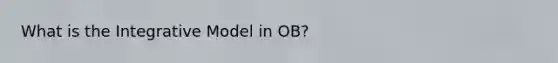 What is the Integrative Model in OB?